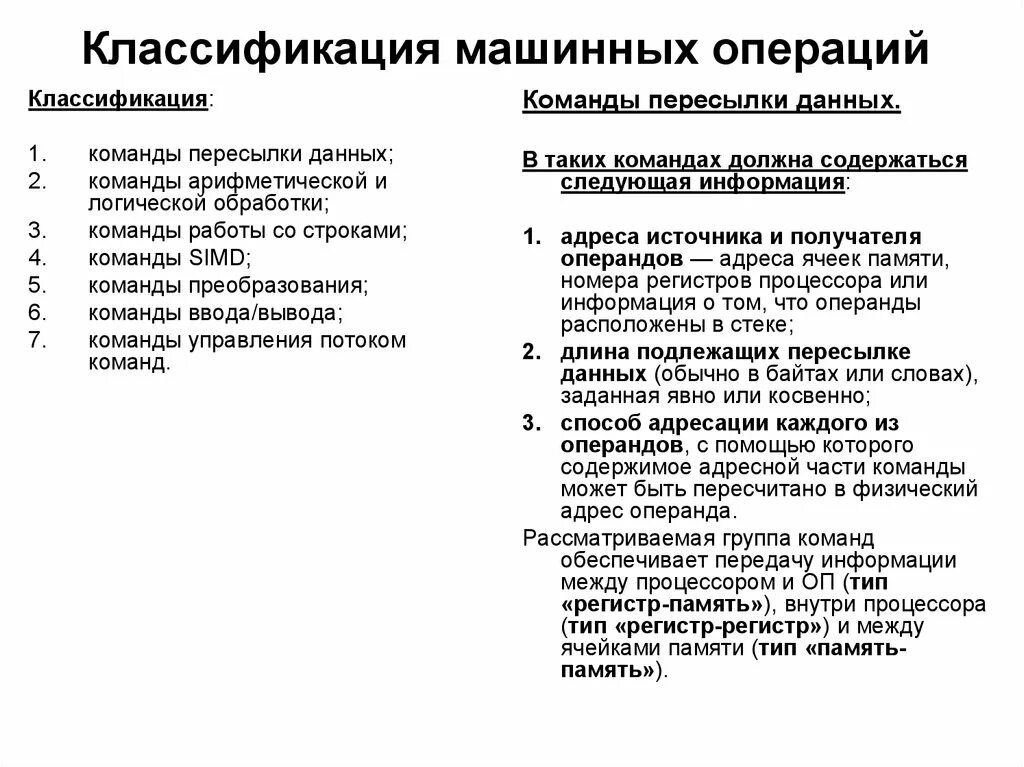 Классификация машинных операций

Классификация:

1. команды пересылки данных;
2. команды арифметической и логической обработки;
3. команды работы со строками;
4. команды SIMD;
5. команды преобразования;
6. команды ввода/вывода;
7. команды управления потоком команд.

Команды пересылки данных.

В таких командах должна содержаться следующая информация:

1. адреса источника и получателя операндов — адреса ячеек памяти, номера регистров процессора или информация о том, что операнды расположены в стеке;
2. длина подлежащих пересылке данных (обычно в байтах или словах), заданная явно или косвенно;
3. способ адресации каждого из операндов, с помощью которого содержимое адресной части команды может быть пересчитано в физический адрес операнда.

Рассматриваемая группа команд обеспечивает передачу информации между процессором и ОП (тип «регистр-память»), внутри процессора (тип «регистр-регистр») и между ячейками памяти (тип «память-память»).